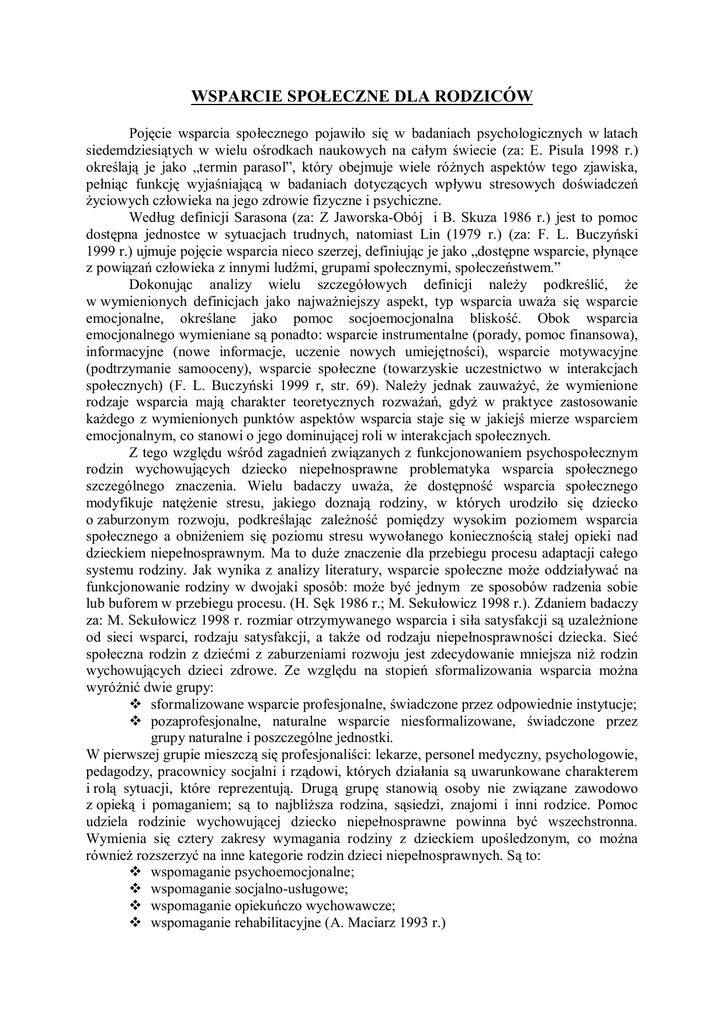 WSPARCIE SPOŁECZNE DLA RODZICÓW

Pojęcie wsparcia społecznego pojawiło się w badaniach psychologicznych w latach siedemdziesiątych w wielu ośrodkach naukowych na całym świecie (za: E. Pisula 1998 r.) określają je jako „termin parasol", który obejmuje wiele różnych aspektów tego zjawiska, pełniąc funkcję wyjaśniającą w badaniach dotyczących wpływu stresowych doświadczeń życiowych człowieka na jego zdrowie fizyczne i psychiczne.

Według definicji Sarasona (za: Z Jaworska-Obój i B. Skuza 1986 r.) jest to pomoc dostępna jednostce w sytuacjach trudnych, natomiast Lin (1979 r.) (za: F. L. Buczyński 1999 r.) ujmuje pojęcie wsparcia nieco szerzej, definiując je jako „dostępne wsparcie, płynące z powiązań człowieka z innymi ludźmi, grupami społecznymi, społeczeństwem."

Dokonując analizy wielu szczegółowych definicji należy podkreślić, że w wymienionych definicjach jako najważniejszy aspekt, typ wsparcia uważa się wsparcie emocjonalne, określane jako pomoc socjoemocjonalna bliskość. Obok wsparcia emocjonalnego wymieniane są ponadto: wsparcie instrumentalne (porady, pomoc finansowa), informacyjne (nowe informacje, uczenie nowych umiejętności), wsparcie motywacyjne (podtrzymanie samooceny), wsparcie społeczne (towarzyskie uczestnictwo w interakcjach społecznych) (F. L. Buczyński 1999 r, str. 69). Należy jednak zauważyć, że wymienione rodzaje wsparcia mają charakter teoretycznych rozważań, gdyż w praktyce zastosowanie każdego z wymienionych punktów aspektów wsparcia staje się w jakiejś mierze wsparciem emocjonalnym, co stanowi o jego dominującej roli w interakcjach społecznych.

Z tego względu wśród zagadnień związanych z funkcjonowaniem psychospołecznym rodzin wychowujących dziecko niepełnosprawne problematyka wsparcia społecznego szczególnego znaczenia. Wielu badaczy uważa, że dostępność wsparcia społecznego modyfikuje natężenie stresu, jakiego doznają rodziny, w których urodziło się dziecko o zaburzonym rozwoju, podkreślając zależność pomiędzy wysokim poziomem wsparcia społecznego a obniżeniem się poziomu stresu wywołanego koniecznością stałej opieki nad dzieckiem niepełnosprawnym. Ma to duże znaczenie dla przebiegu procesu adaptacji całego systemu rodziny. Jak wynika z analizy literatury, wsparcie społeczne może oddziaływać na funkcjonowanie rodziny w dwojaki sposób: może być jednym ze sposobów radzenia sobie lub buforem w przebiegu procesu. (H. Sęk 1986 r.; M. Sekułowicz 1998 r.). Zdaniem badaczy za: M. Sekułowicz 1998 r. rozmiar otrzymywanego wsparcia i siła satysfakcji są uzależnione od sieci wsparci, rodzaju satysfakcji, a także od rodzaju niepełnosprawności dziecka. Sieć społeczna rodzin z dziećmi z zaburzeniami rozwoju jest zdecydowanie mniejsza niż rodzin wychowujących dzieci zdrowe. Ze względu na stopień sformalizowania wsparcia można wyróżnić dwie grupy:
❖ sformalizowane wsparcie profesjonalne, świadczone przez odpowiednie instytucje;
❖ pozaprofesjonalne, naturalne wsparcie niesformalizowane, świadczone przez grupy naturalne i poszczególne jednostki.
W pierwszej grupie mieszczą się profesjonaliści: lekarze, personel medyczny, psychologowie, pedagodzy, pracownicy socjalni i rządowi, których działania są uwarunkowane charakterem i rolą sytuacji, które reprezentują. Drugą grupę stanowią osoby nie związane zawodowo z opieką i pomaganiem; są to najbliższa rodzina, sąsiedzi, znajomi i inni rodzice. Pomoc udziela rodzinie wychowującej dziecko niepełnosprawne powinna być wszechstronna. Wymienia się cztery zakresy wymagania rodziny z dzieckiem upośledzonym, co można również rozszerzyć na inne kategorie rodzin dzieci niepełnosprawnych. Są to:
❖ wspomaganie psychoemocjonalne;
❖ wspomaganie socjalno-usługowe;
❖ wspomaganie opiekuńczo wychowawcze;
❖ wspomaganie rehabilitacyjne (A. Maciarz 1993 r.)